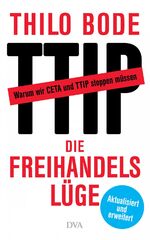 THILO BODE

TTIP

Warum wir CETA und TTIP stoppen müssen

DIE FREIHANDELS LÜGE

Aktualisiert und erweitert

DVA